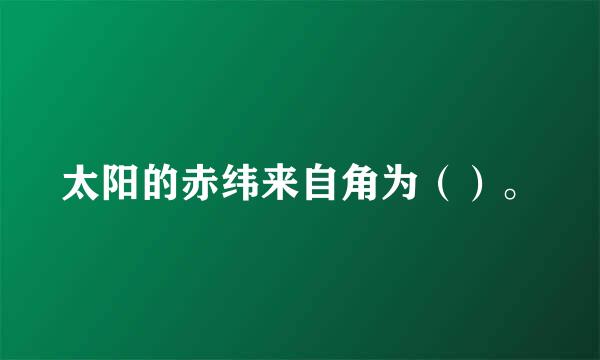 太阳的赤纬来自角为（ ）。